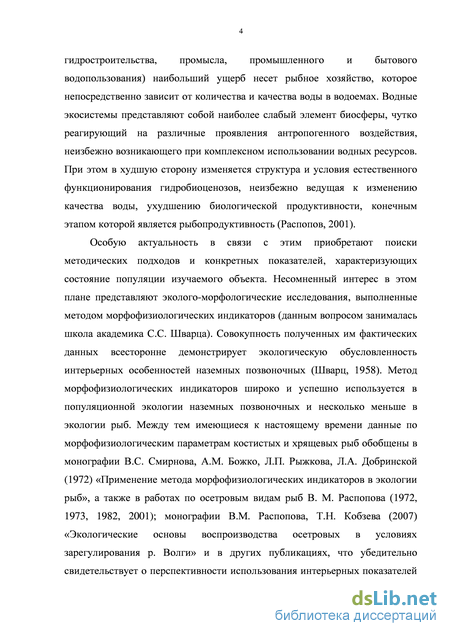 4

гидростроительства, промысла, промышленного и бытового водопользования) наибольший ущерб несет рыбное хозяйство, которое непосредственно зависит от количества и качества воды в водоемах. Водные экосистемы представляют собой наиболее слабый элемент биосферы, чутко реагирующий на различные проявления антропогенного воздействия, неизбежно возникающего при комплексном использовании водных ресурсов. При этом в худшую сторону изменяется структура и условия естественного функционирования гидробиоценозов, неизбежно ведущая к изменению качества воды, ухудшению биологической продуктивности, конечным этапом которой является рыбопродуктивность (Распопов, 2001).

Особую актуальность в связи с этим приобретают поиски методических подходов и конкретных показателей, характеризующих состояние популяции изучаемого объекта. Несомненный интерес в этом плане представляют эколого-морфологические исследования, выполненные методом морфофизиологических индикаторов (данным вопросом занималась школа академика С.С. Шварца). Совокупность полученных им фактических данных всесторонне демонстрирует экологическую обусловленность интерьерных особенностей наземных позвоночных (Шварц, 1958). Метод морфофизиологических индикаторов широко и успешно используется в популяционной экологии наземных позвоночных и несколько меньше в экологии рыб. Между тем имеющиеся к настоящему времени данные по морфофизиологическим параметрам костистых и хрящевых рыб обобщены в монографии В.С. Смирнова, А.М. Божко, Л.П. Рыжкова, Л.А. Добринской (1972) «Применение метода морфофизиологических индикаторов в экологии рыб», а также в работах по осетровым видам рыб В. М. Распопова (1972, 1973, 1982, 2001); монографии В.М. Распопова, Т.Н. Кобзева (2007) «Экологические основы воспроизводства осетровых в условиях зарегулирования р. Волги» и в других публикациях, что убедительно свидетельствует о перспективности использования интерьерных показателей

dsLib.net
библиотека диссертаций